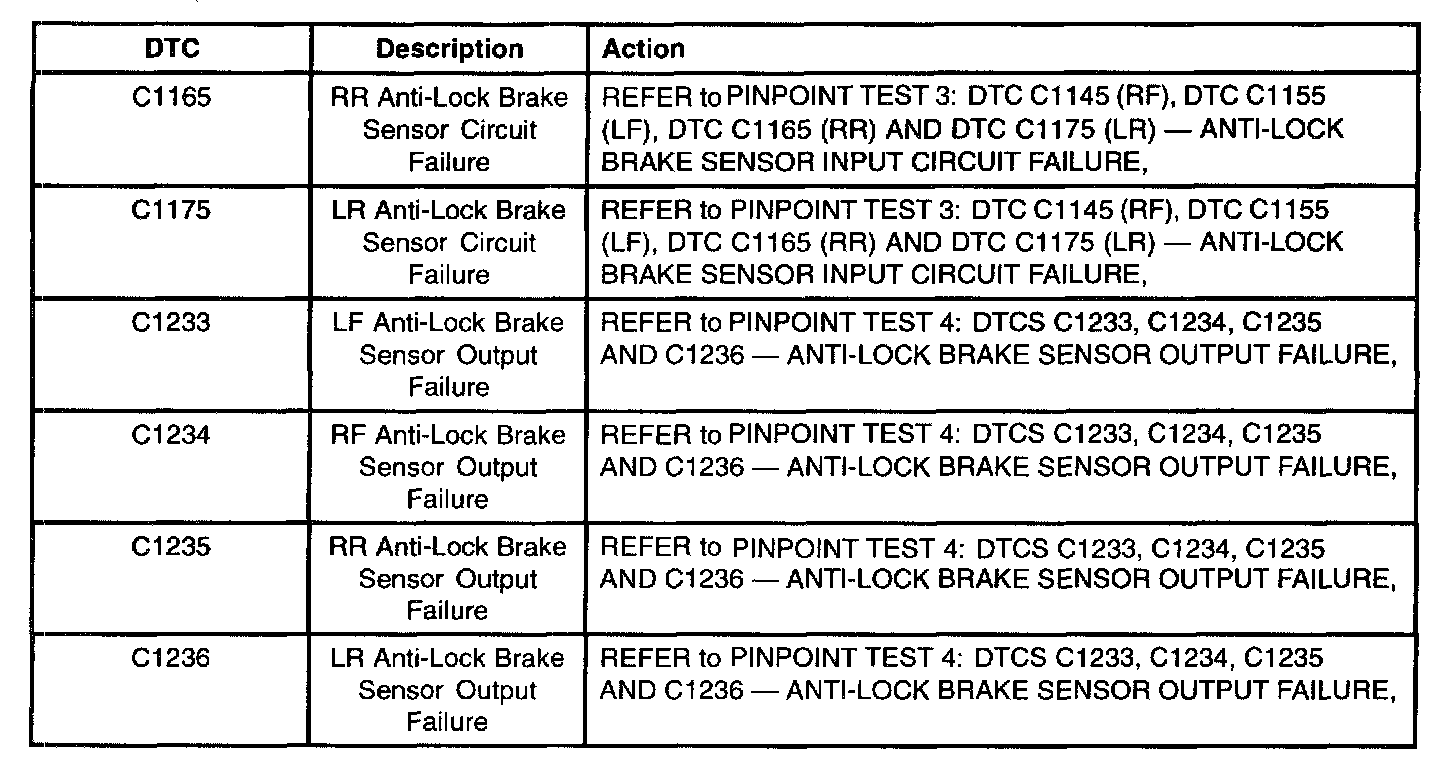 | DTC | Description | Action |
|---|---|---|
| C1165 | RR Anti-Lock Brake Sensor Circuit Failure | REFER to PINPOINT TEST 3: DTC C1145 (RF), DTC C1155 (LF), DTC C1165 (RR) AND DTC C1175 (LR) — ANTI-LOCK BRAKE SENSOR INPUT CIRCUIT FAILURE, |
| C1175 | LR Anti-Lock Brake Sensor Circuit Failure | REFER to PINPOINT TEST 3: DTC C1145 (RF), DTC C1155 (LF), DTC C1165 (RR) AND DTC C1175 (LR) — ANTI-LOCK BRAKE SENSOR INPUT CIRCUIT FAILURE, |
| C1233 | LF Anti-Lock Brake Sensor Output Failure | REFER to PINPOINT TEST 4: DTCS C1233, C1234, C1235 AND C1236 — ANTI-LOCK BRAKE SENSOR OUTPUT FAILURE, |
| C1234 | RF Anti-Lock Brake Sensor Output Failure | REFER to PINPOINT TEST 4: DTCS C1233, C1234, C1235 AND C1236 — ANTI-LOCK BRAKE SENSOR OUTPUT FAILURE, |
| C1235 | RR Anti-Lock Brake Sensor Output Failure | REFER to PINPOINT TEST 4: DTCS C1233, C1234, C1235 AND C1236 — ANTI-LOCK BRAKE SENSOR OUTPUT FAILURE, |
| C1236 | LR Anti-Lock Brake Sensor Output Failure | REFER to PINPOINT TEST 4: DTCS C1233, C1234, C1235 AND C1236 — ANTI-LOCK BRAKE SENSOR OUTPUT FAILURE, |